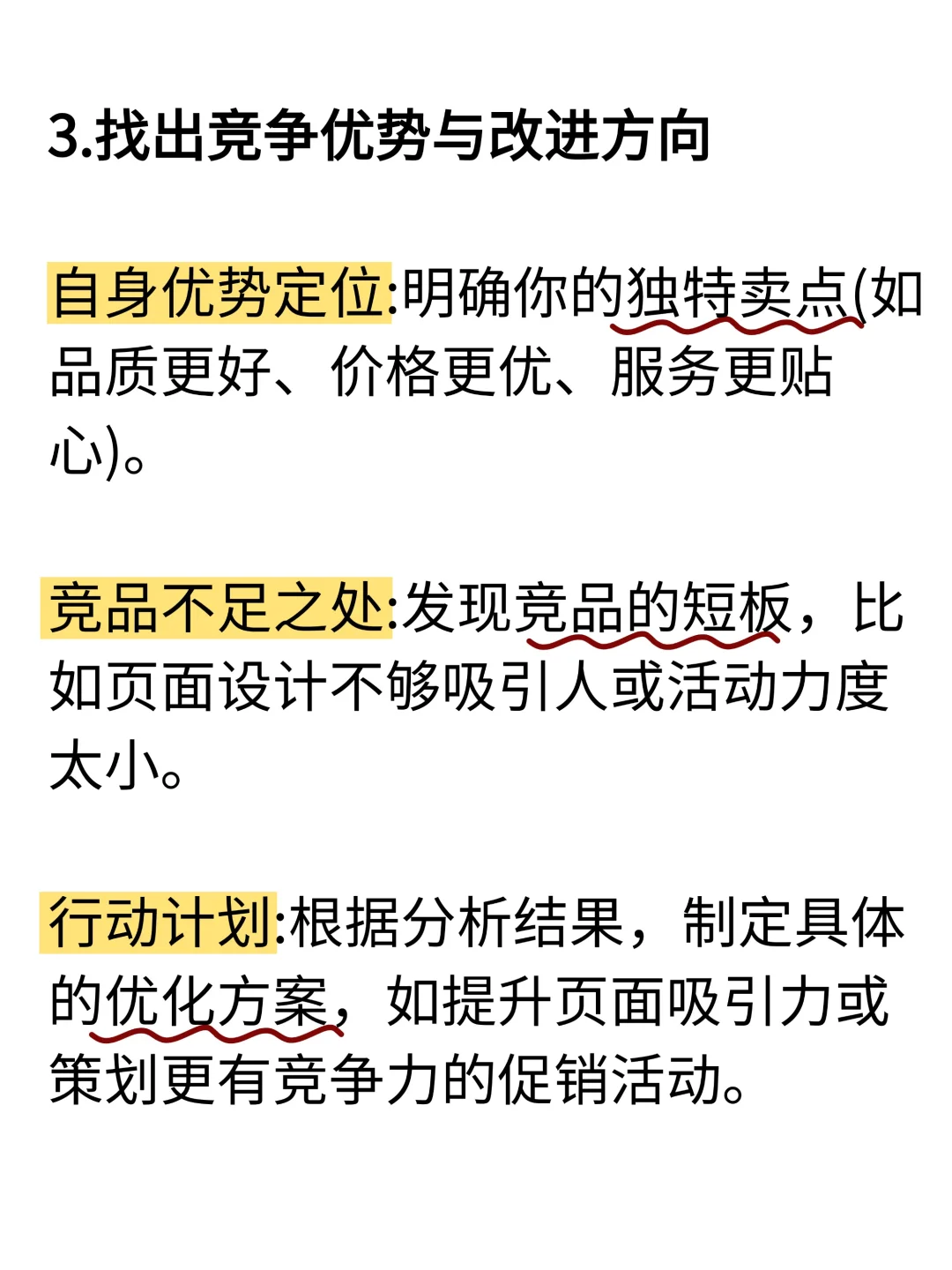 3.找出竞争优势与改进方向

自身优势定位:明确你的独特卖点(如品质更好、价格更优、服务更贴心)。

竞品不足之处:发现竞品的短板，比如页面设计不够吸引人或活动力度太小。

行动计划:根据分析结果，制定具体的优化方案，如提升页面吸引力或策划更有竞争力的促销活动。